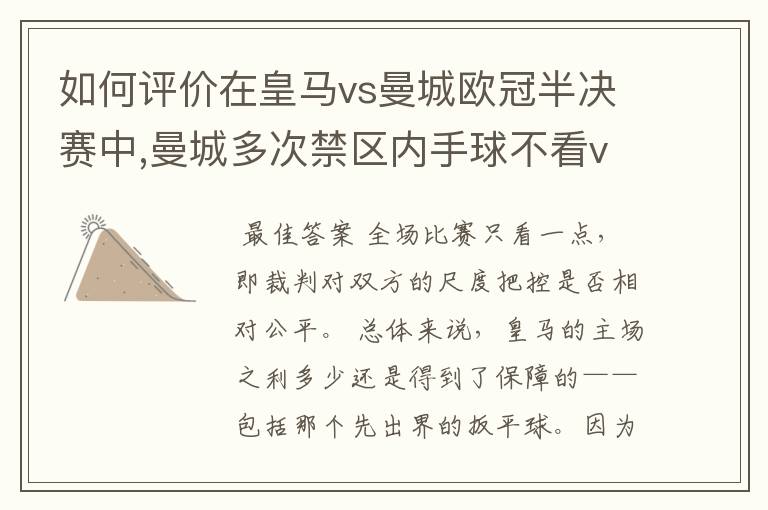 如何评价在皇马vs曼城欧冠半决赛中,曼城多次禁区内手球不看v

最佳答案 全场比赛只看一点，即裁判对双方的尺度把控是否相对公平。 总体来说，皇马的主场之利多少还是得到了保障的——包括那个先出界的扳平球。因为